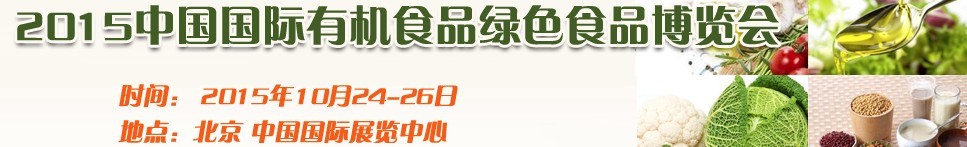 2015中国国际有机食品绿色食品博览会

时间：2015年10月24-26日

地点：北京 中国国际展览中心